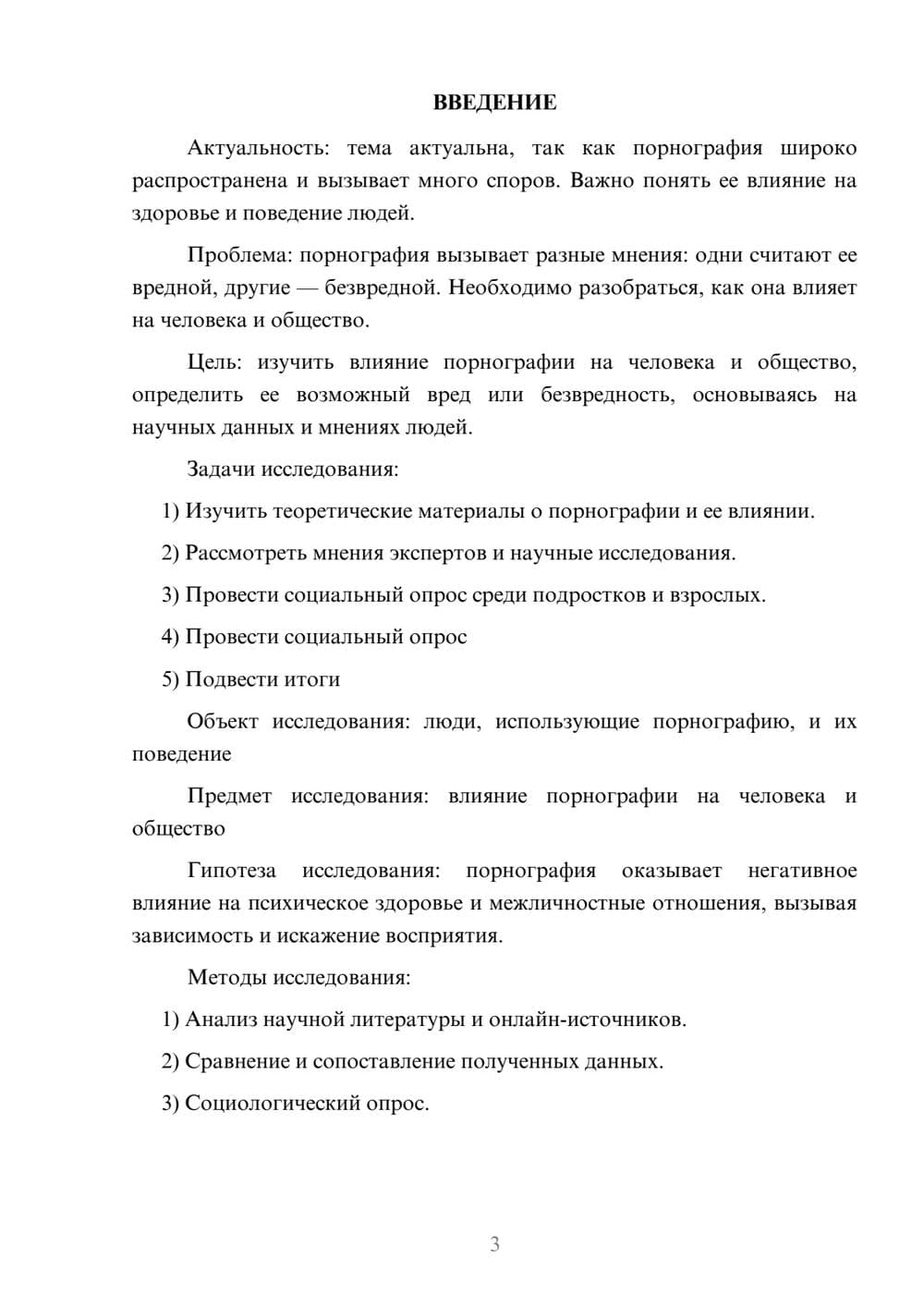 ВВЕДЕНИЕ

Актуальность: тема актуальна, так как порнография широко распространена и вызывает много споров. Важно понять ее влияние на здоровье и поведение людей.

Проблема: порнография вызывает разные мнения: одни считают ее вредной, другие — безвредной. Необходимо разобраться, как она влияет на человека и общество.

Цель: изучить влияние порнографии на человека и общество, определить ее возможный вред или безвредность, основываясь на научных данных и мнениях людей.

Задачи исследования:

1) Изучить теоретические материалы о порнографии и ее влиянии.

2) Рассмотреть мнения экспертов и научные исследования.

3) Провести социальный опрос среди подростков и взрослых.

4) Провести социальный опрос

5) Подвести итоги

Объект исследования: люди, использующие порнографию, и их поведение

Предмет исследования: влияние порнографии на человека и общество

Гипотеза исследования: порнография оказывает негативное влияние на психическое здоровье и межличностные отношения, вызывая зависимость и искажение восприятия.

Методы исследования:

1) Анализ научной литературы и онлайн-источников.

2) Сравнение и сопоставление полученных данных.

3) Социологический опрос.

3